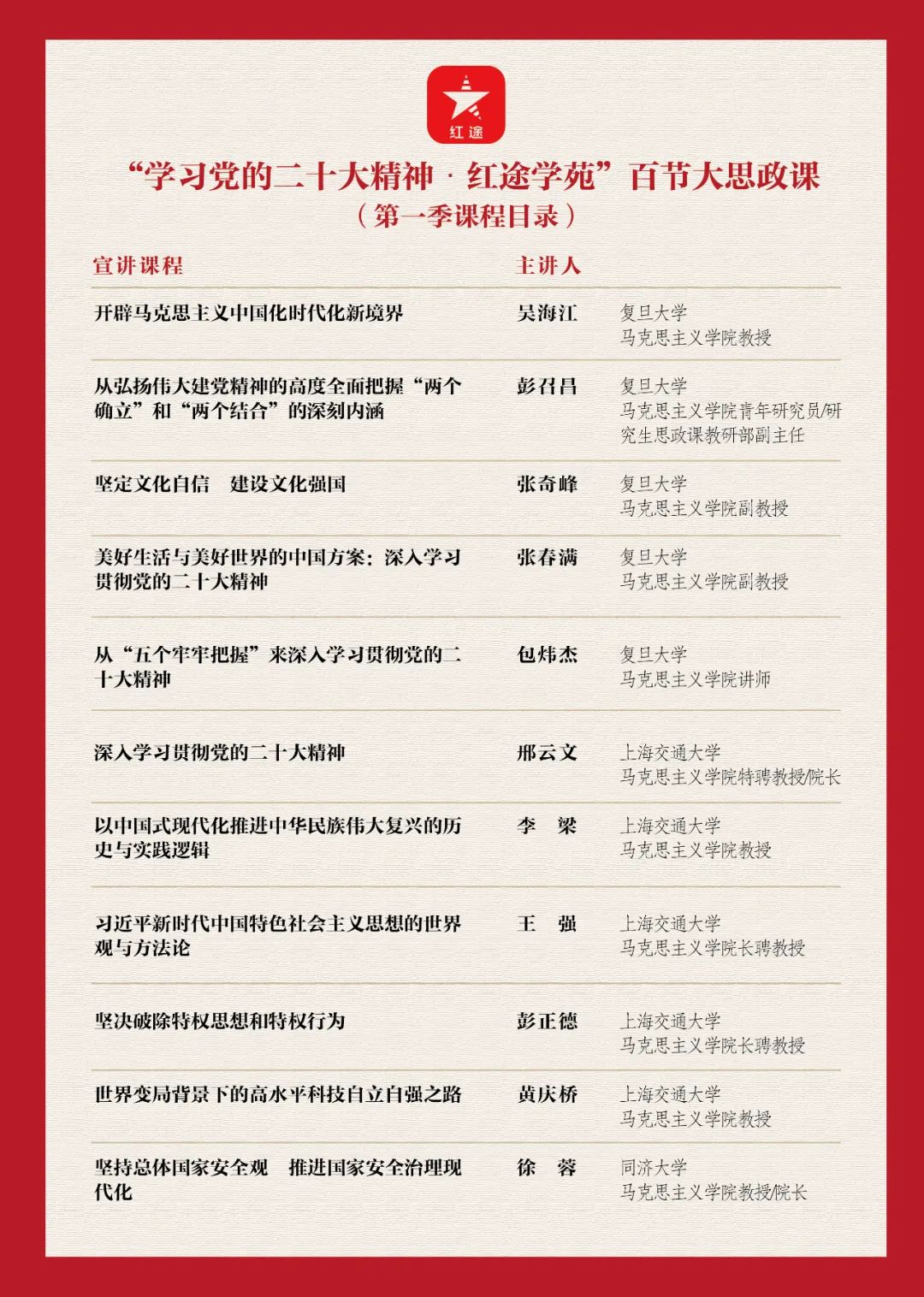 红途

“学习党的二十大精神 · 红途学苑”百节大思政课
（第一季课程目录）

| 宣讲课程 | 主讲人 | |
|---|---|---|
| 开辟马克思主义中国化时代化新境界 | 吴海江 | 复旦大学 马克思主义学院教授 |
| 从弘扬伟大建党精神的高度全面把握“两个确立”和“两个结合”的深刻内涵 | 彭召昌 | 复旦大学 马克思主义学院青年研究员/研究生思政课教研部副主任 |
| 坚定文化自信　建设文化强国 | 张奇峰 | 复旦大学 马克思主义学院副教授 |
| 美好生活与美好世界的中国方案：深入学习贯彻党的二十大精神 | 张春满 | 复旦大学 马克思主义学院副教授 |
| 从“五个牢牢把握”来深入学习贯彻党的二十大精神 | 包炜杰 | 复旦大学 马克思主义学院讲师 |
| 深入学习贯彻党的二十大精神 | 邢云文 | 上海交通大学 马克思主义学院特聘教授/院长 |
| 以中国式现代化推进中华民族伟大复兴的历史与实践逻辑 | 李　梁 | 上海交通大学 马克思主义学院教授 |
| 习近平新时代中国特色社会主义思想的世界观与方法论 | 王　强 | 上海交通大学 马克思主义学院长聘教授 |
| 坚决破除特权思想和特权行为 | 彭正德 | 上海交通大学 马克思主义学院长聘教授 |
| 世界变局背景下的高水平科技自立自强之路 | 黄庆桥 | 上海交通大学 马克思主义学院教授 |
| 坚持总体国家安全观　推进国家安全治理现代化 | 徐　蓉 | 同济大学 马克思主义学院教授/院长 |